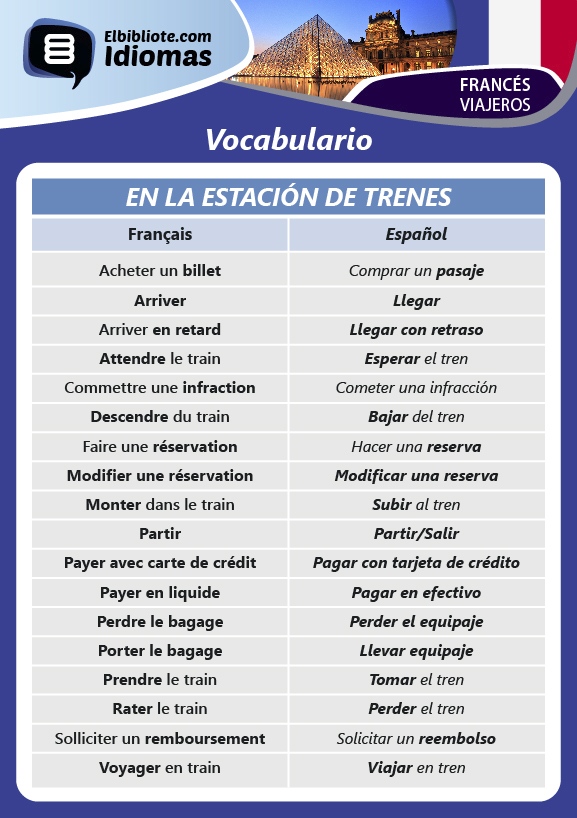 Elbibliote.com
Idiomas

FRANCÉS
VIAJEROS

Vocabulario

EN LA ESTACIÓN DE TRENES

| Français | Español |
|---|---|
| Acheter un billet | Comprar un pasaje |
| Arriver | Llegar |
| Arriver en retard | Llegar con retraso |
| Attendre le train | Esperar el tren |
| Commettre une infraction | Cometer una infracción |
| Descendre du train | Bajar del tren |
| Faire une réservation | Hacer una reserva |
| Modifier une réservation | Modificar una reserva |
| Monter dans le train | Subir al tren |
| Partir | Partir/Salir |
| Payer avec carte de crédit | Pagar con tarjeta de crédito |
| Payer en liquide | Pagar en efectivo |
| Perdre le bagage | Perder el equipaje |
| Porter le bagage | Llevar equipaje |
| Prendre le train | Tomar el tren |
| Rater le train | Perder el tren |
| Solliciter un remboursement | Solicitar un reembolso |
| Voyager en train | Viajar en tren |